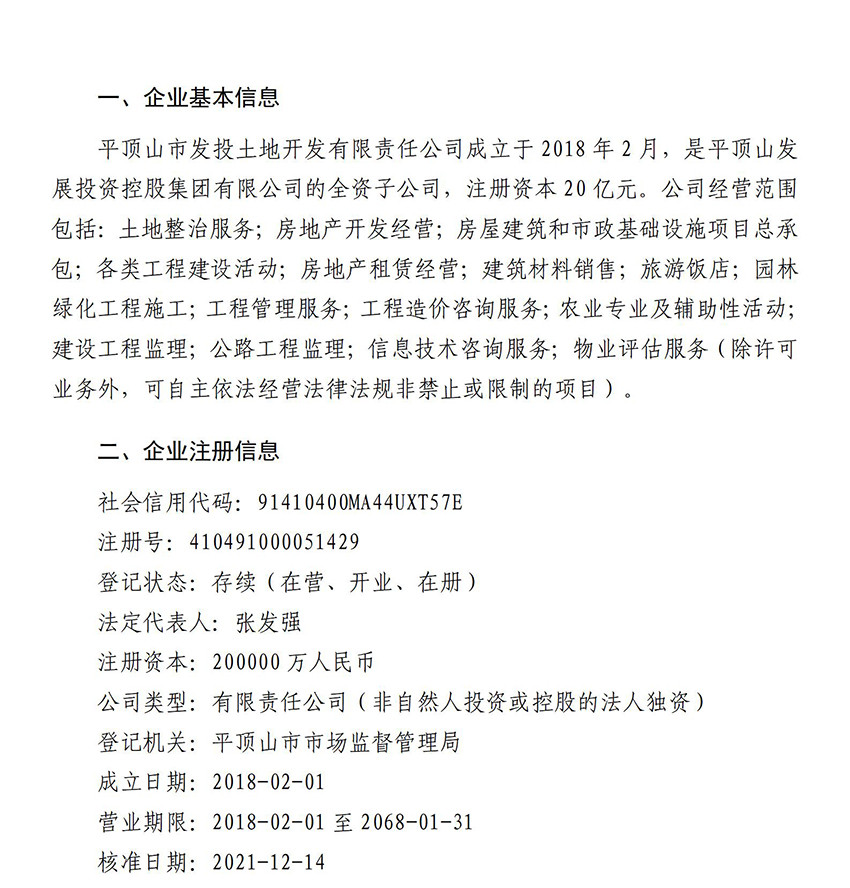 一、企业基本信息

平顶山市发投土地开发有限责任公司成立于2018年2月，是平顶山发展投资控股集团有限公司的全资子公司，注册资本20亿元。公司经营范围包括：土地整治服务；房地产开发经营；房屋建筑和市政基础设施项目总承包；各类工程建设活动；房地产租赁经营；建筑材料销售；旅游饭店；园林绿化工程施工；工程管理服务；工程造价咨询服务；农业专业及辅助性活动；建设工程监理；公路工程监理；信息技术咨询服务；物业评估服务（除许可业务外，可自主依法经营法律法规非禁止或限制的项目）。

二、企业注册信息

社会信用代码：91410400MA44UXT57E

注册号：410491000051429

登记状态：存续（在营、开业、在册）

法定代表人：张发强

注册资本：200000万人民币

公司类型：有限责任公司（非自然人投资或控股的法人独资）

登记机关：平顶山市市场监督管理局

成立日期：2018-02-01

营业期限：2018-02-01至2068-01-31

核准日期：2021-12-14